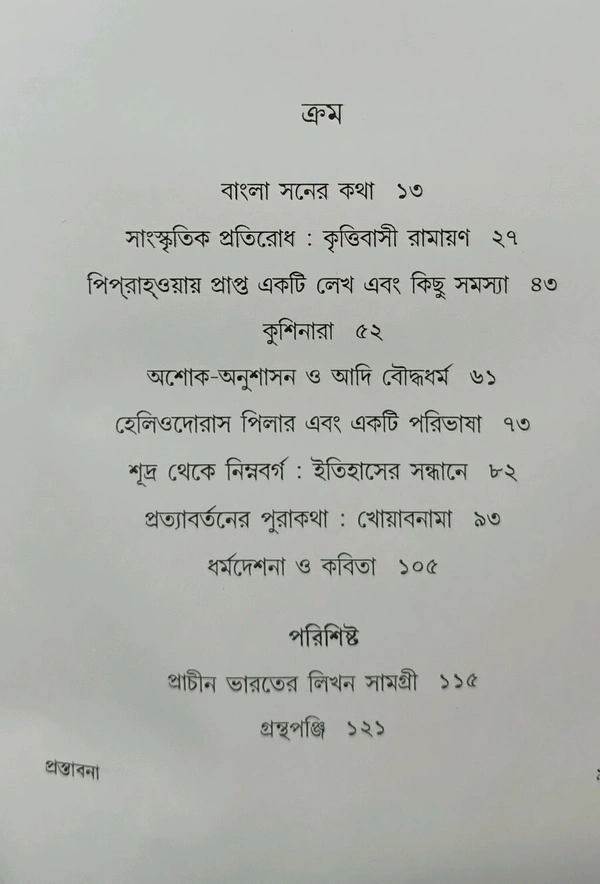 ক্রম

বাংলা সনের কথা ১৩

সাংস্কৃতিক প্রতিরোধ : কৃত্তিবাসী রামায়ণ ২৭

পিপ্রাহ্ওয়ায় প্রাপ্ত একটি লেখ এবং কিছু সমস্যা ৪৩

কুশিনারা ৫২

অশোক-অনুশাসন ও আদি বৌদ্ধধর্ম ৬১

হেলিওদোরাস পিলার এবং একটি পরিভাষা ৭৩

শূদ্র থেকে নিম্নবর্গ : ইতিহাসের সন্ধানে ৮২

প্রত্যাবর্তনের পুরাকথা : খোয়াবনামা ৯৩

ধর্মদেশনা ও কবিতা ১০৫

পরিশিষ্ট

প্রাচীন ভারতের লিখন সামগ্রী ১১৫

গ্রন্থপঞ্জি ১২১

প্রস্তাবনা